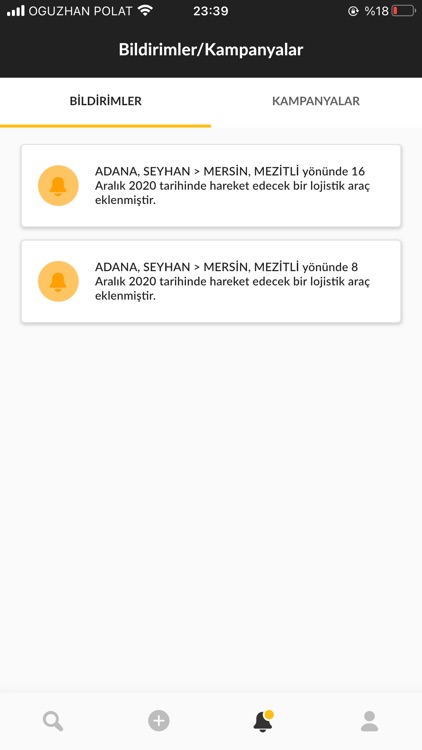 OGUZHAN POLAT 23:39 %18

Bildirimler/Kampanyalar

BİLDİRİMLER KAMPANYALAR

ADANA, SEYHAN > MERSİN, MEZİTLİ yönünde 16 Aralık 2020 tarihinde hareket edecek bir lojistik araç eklenmiştir.

ADANA, SEYHAN > MERSİN, MEZİTLİ yönünde 8 Aralık 2020 tarihinde hareket edecek bir lojistik araç eklenmiştir.